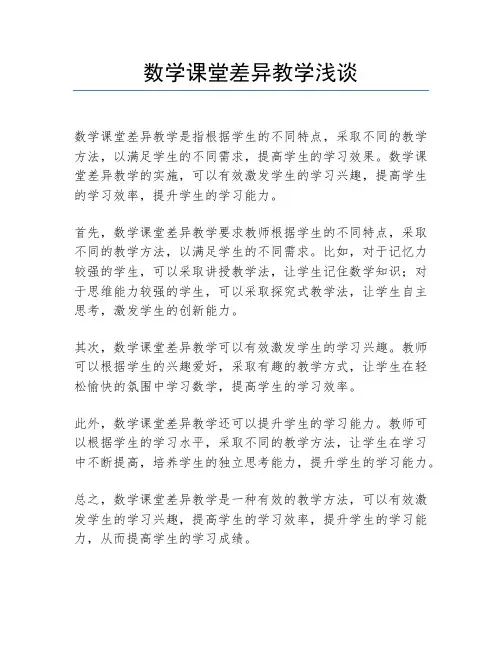 数学课堂差异教学浅谈

数学课堂差异教学是指根据学生的不同特点，采取不同的教学方法，以满足学生的不同需求，提高学生的学习效果。数学课堂差异教学的实施，可以有效激发学生的学习兴趣，提高学生的学习效率，提升学生的学习能力。

首先，数学课堂差异教学要求教师根据学生的不同特点，采取不同的教学方法，以满足学生的不同需求。比如，对于记忆力较强的学生，可以采取讲授教学法，让学生记住数学知识；对于思维能力较强的学生，可以采取探究式教学法，让学生自主思考，激发学生的创新能力。

其次，数学课堂差异教学可以有效激发学生的学习兴趣。教师可以根据学生的兴趣爱好，采取有趣的教学方式，让学生在轻松愉快的氛围中学习数学，提高学生的学习效率。

此外，数学课堂差异教学还可以提升学生的学习能力。教师可以根据学生的学习水平，采取不同的教学方法，让学生在学习中不断提高，培养学生的独立思考能力，提升学生的学习能力。

总之，数学课堂差异教学是一种有效的教学方法，可以有效激发学生的学习兴趣，提高学生的学习效率，提升学生的学习能力，从而提高学生的学习成绩。